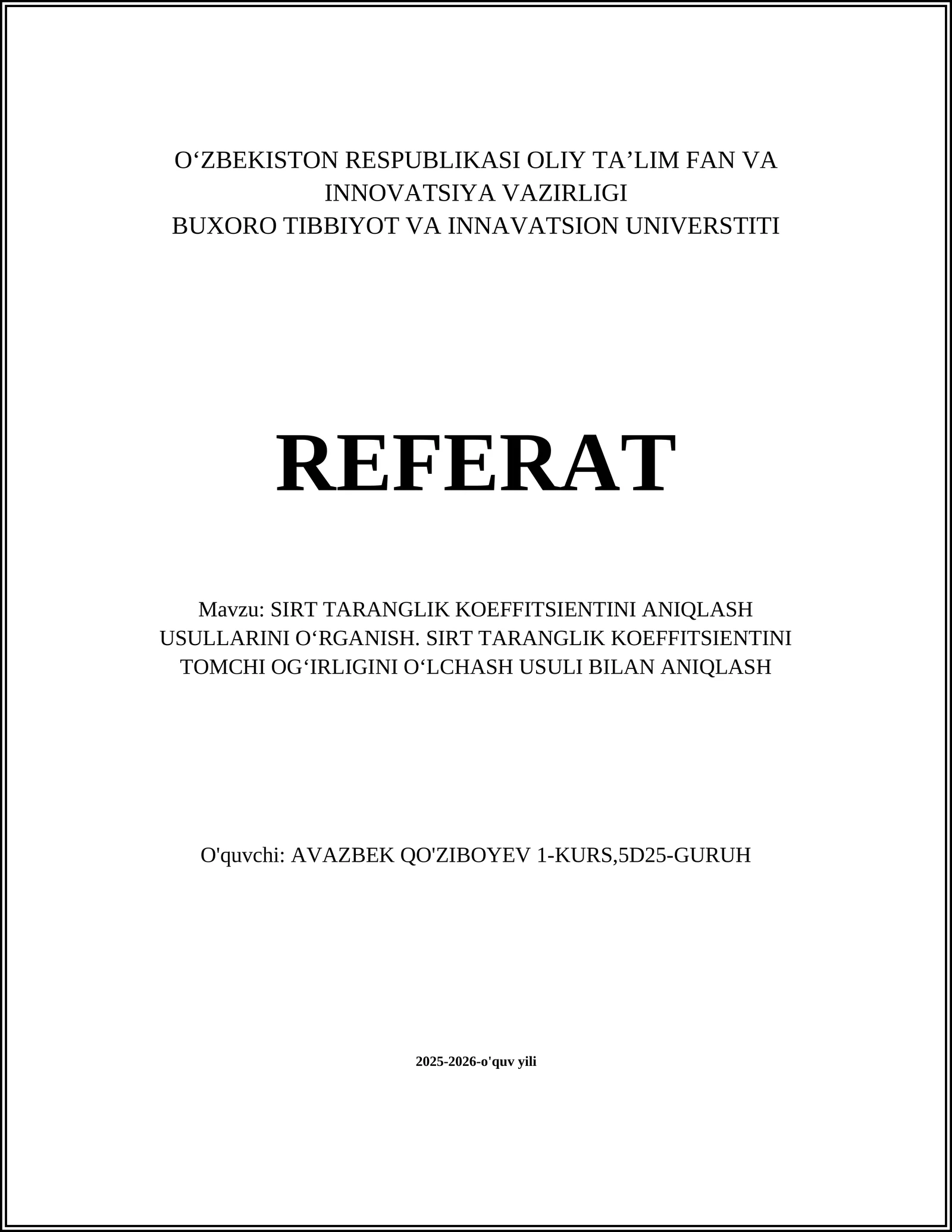 O‘ZBEKISTON RESPUBLIKASI OLIY TA’LIM FAN VA INNOVATSIYA VAZIRLIGI
BUXORO TIBBIYOT VA INNAVATSION UNIVERSTITI

REFERAT

Mavzu: SIRT TARANGLIK KOEFFITSIENTINI ANIQLASH USULLARINI O‘RGANISH. SIRT TARANGLIK KOEFFITSIENTINI TOMCHI OG‘IRLIGINI O‘LCHASH USULI BILAN ANIQLASH

O'quvchi: AVAZBEK QO'ZIBOYEV 1-KURS,5D25-GURUH

2025-2026-o'quv yili